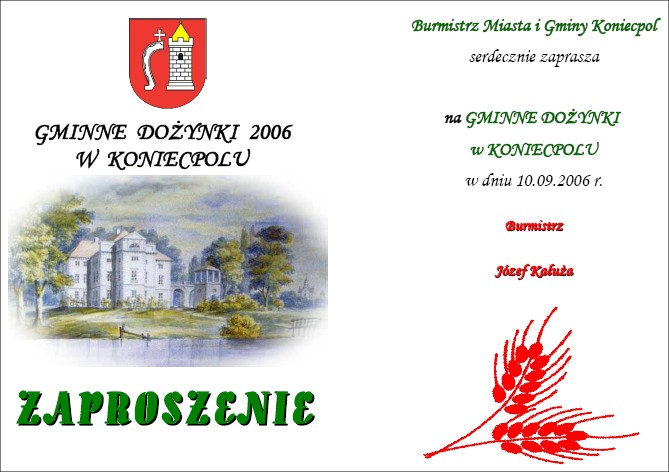 GMINNE DOŻYNKI 2006
W KONIECPOLU

ZAPROSZENIE

Burmistrz Miasta i Gminy Koniecpol

serdecznie zaprasza

na GMINNE DOŻYNKI
w KONIECPOLU
w dniu 10.09.2006 r.

Burmistrz

Józef Kałuża